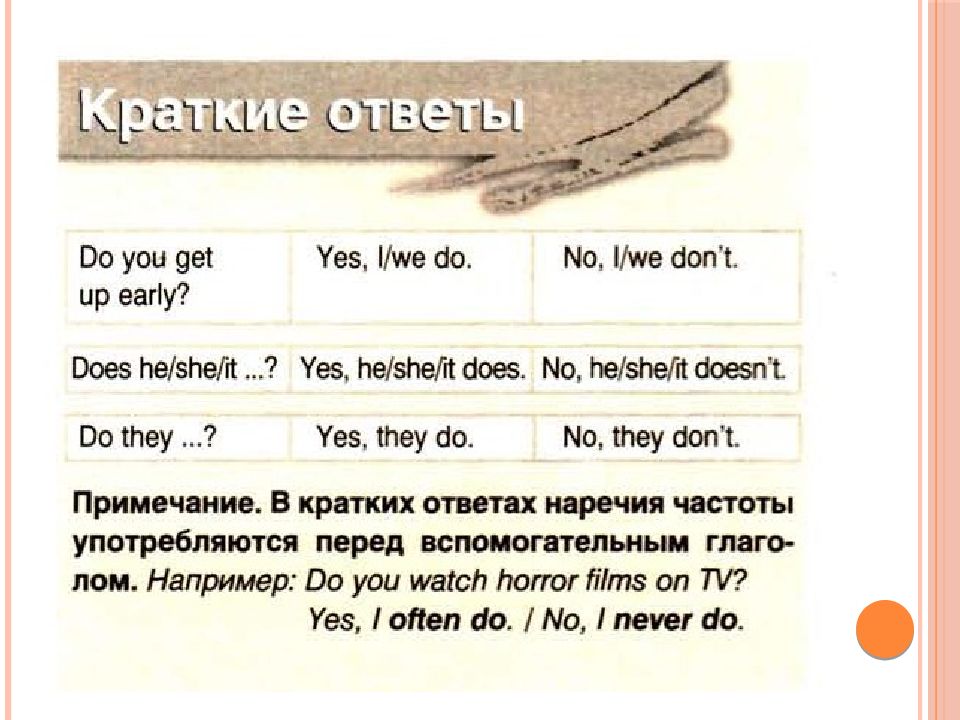 Краткие ответы

| Do you get up early? | Yes, I/we do. | No, I/we don't. |
|---|---|---|
| Does he/she/it ...? | Yes, he/she/it does. | No, he/she/it doesn't. |
| Do they ...? | Yes, they do. | No, they don't. |

Примечание. В кратких ответах наречия частоты употребляются перед вспомогательным глаголом. Например: Do you watch horror films on TV? Yes, I often do. / No, I never do.